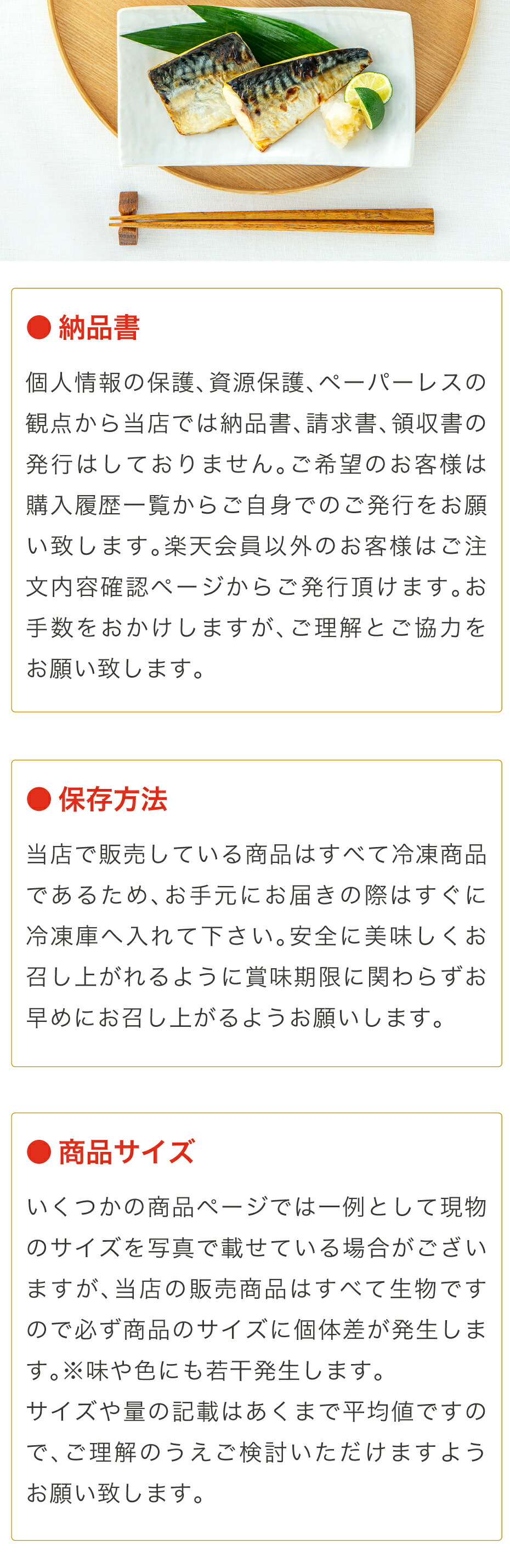 ● 納品書

個人情報の保護、資源保護、ペーパーレスの観点から当店では納品書、請求書、領収書の発行はしておりません。ご希望のお客様は購入履歴一覧からご自身でのご発行をお願い致します。楽天会員以外のお客様はご注文内容確認ページからご発行頂けます。お手数をおかけしますが、ご理解とご協力をお願い致します。

● 保存方法

当店で販売している商品はすべて冷凍商品であるため、お手元にお届きの際はすぐに冷凍庫へ入れて下さい。安全に美味しくお召し上がれるように賞味期限に関わらずお早めにお召し上がるようお願いします。

● 商品サイズ

いくつかの商品ページでは一例として現物のサイズを写真で載せている場合がございますが、当店の販売商品はすべて生物ですので必ず商品のサイズに個体差が発生します。※味や色にも若干発生します。
サイズや量の記載はあくまで平均値ですので、ご理解のうえご検討いただけますようお願い致します。